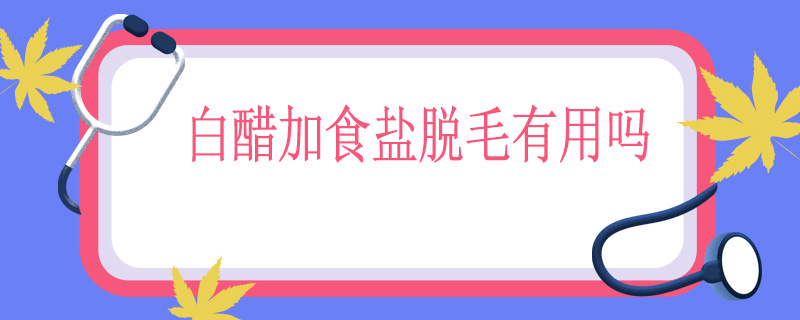 白醋加食盐脱毛有用吗